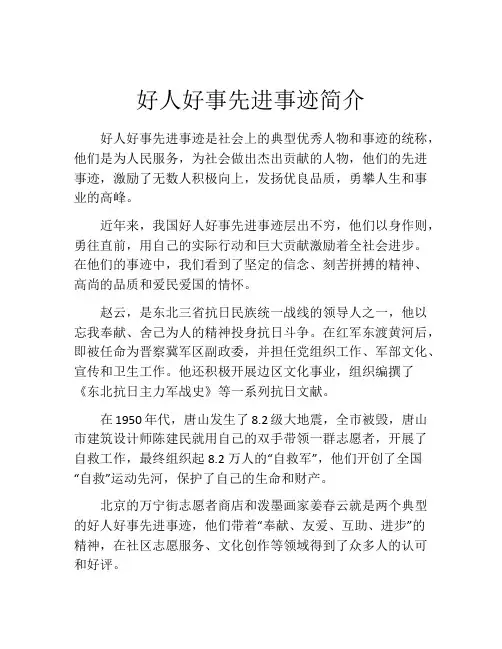 好人好事先进事迹简介

好人好事先进事迹是社会上的典型优秀人物和事迹的统称，他们是为人民服务，为社会做出杰出贡献的人物，他们的先进事迹，激励了无数人积极向上，发扬优良品质，勇攀人生和事业的高峰。

近年来，我国好人好事先进事迹层出不穷，他们以身作则，勇往直前，用自己的实际行动和巨大贡献激励着全社会进步。在他们的事迹中，我们看到了坚定的信念、刻苦拼搏的精神、高尚的品质和爱民爱国的情怀。

赵云，是东北三省抗日民族统一战线的领导人之一，他以忘我奉献、舍己为人的精神投身抗日斗争。在红军东渡黄河后，即被任命为晋察冀军区副政委，并担任党组织工作、军部文化、宣传和卫生工作。他还积极开展边区文化事业，组织编撰了《东北抗日主力军战史》等一系列抗日文献。

在1950年代，唐山发生了8.2级大地震，全市被毁，唐山市建筑设计师陈建民就用自己的双手带领一群志愿者，开展了自救工作，最终组织起8.2万人的“自救军”，他们开创了全国“自救”运动先河，保护了自己的生命和财产。

北京的万宁街志愿者商店和泼墨画家姜春云就是两个典型的好人好事先进事迹，他们带着“奉献、友爱、互助、进步”的精神，在社区志愿服务、文化创作等领域得到了众多人的认可和好评。